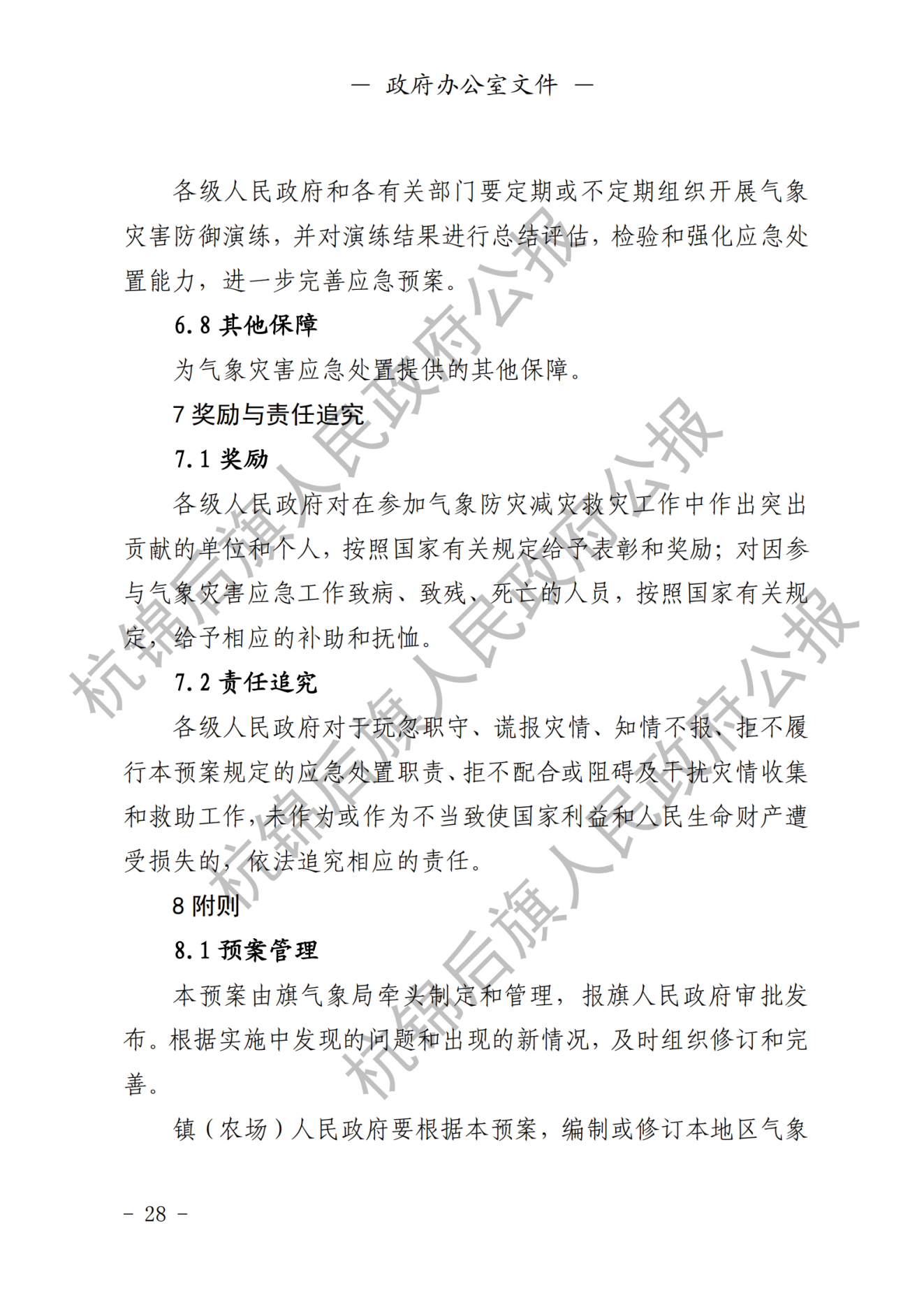 — 政府办公室文件 —

各级人民政府和各有关部门要定期或不定期组织开展气象灾害防御演练，并对演练结果进行总结评估，检验和强化应急处置能力，进一步完善应急预案。

6.8 其他保障

为气象灾害应急处置提供的其他保障。

7 奖励与责任追究

7.1 奖励

各级人民政府对在参加气象防灾减灾救灾工作中作出突出贡献的单位和个人，按照国家有关规定给予表彰和奖励；对因参与气象灾害应急工作致病、致残、死亡的人员，按照国家有关规定，给予相应的补助和抚恤。

7.2 责任追究

各级人民政府对于玩忽职守、谎报灾情、知情不报、拒不履行本预案规定的应急处置职责、拒不配合或阻碍及干扰灾情收集和救助工作，未作为或作为不当致使国家利益和人民生命财产遭受损失的，依法追究相应的责任。

8 附则

8.1 预案管理

本预案由旗气象局牵头制定和管理，报旗人民政府审批发布。根据实施中发现的问题和出现的新情况，及时组织修订和完善。

镇（农场）人民政府要根据本预案，编制或修订本地区气象

杭锦后旗人民政府公报

杭锦后旗人民政府公报

杭锦后旗人民政府公报

- 28 -